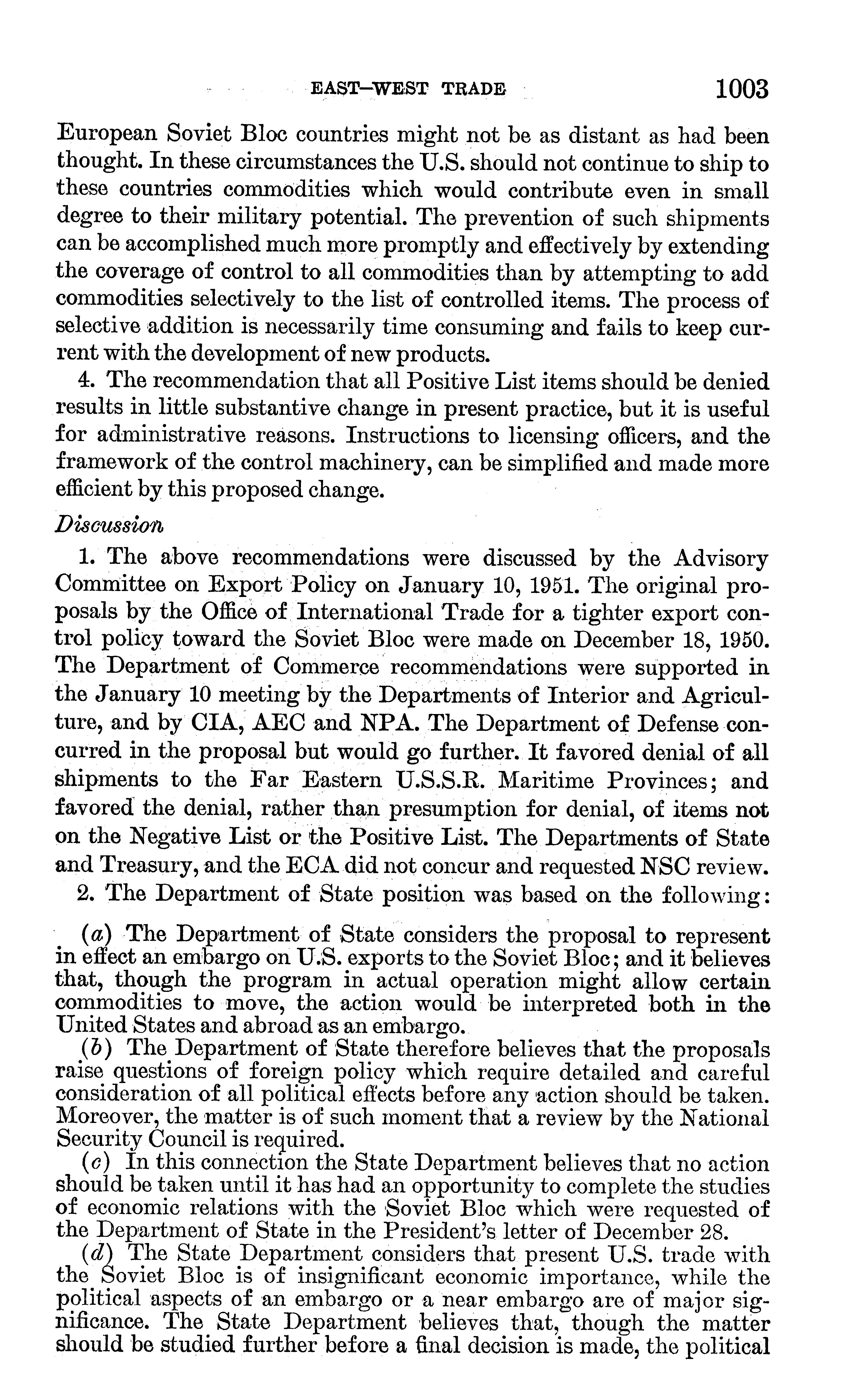 EAST–WEST TRADE 1003

European Soviet Bloc countries might not be as distant as had been thought. In these circumstances the U.S. should not continue to ship to these countries commodities which would contribute even in small degree to their military potential. The prevention of such shipments can be accomplished much more promptly and effectively by extending the coverage of control to all commodities than by attempting to add commodities selectively to the list of controlled items. The process of selective addition is necessarily time consuming and fails to keep current with the development of new products.

4. The recommendation that all Positive List items should be denied results in little substantive change in present practice, but it is useful for administrative reasons. Instructions to licensing officers, and the framework of the control machinery, can be simplified and made more efficient by this proposed change.

Discussion

1. The above recommendations were discussed by the Advisory Committee on Export Policy on January 10, 1951. The original proposals by the Office of International Trade for a tighter export control policy toward the Soviet Bloc were made on December 18, 1950. The Department of Commerce recommendations were supported in the January 10 meeting by the Departments of Interior and Agriculture, and by CIA, AEC and NPA. The Department of Defense concurred in the proposal but would go further. It favored denial of all shipments to the Far Eastern U.S.S.R. Maritime Provinces; and favored the denial, rather than presumption for denial, of items not on the Negative List or the Positive List. The Departments of State and Treasury, and the ECA did not concur and requested NSC review.

2. The Department of State position was based on the following:

(a) The Department of State considers the proposal to represent in effect an embargo on U.S. exports to the Soviet Bloc; and it believes that, though the program in actual operation might allow certain commodities to move, the action would be interpreted both in the United States and abroad as an embargo.

(b) The Department of State therefore believes that the proposals raise questions of foreign policy which require detailed and careful consideration of all political effects before any action should be taken. Moreover, the matter is of such moment that a review by the National Security Council is required.

(c) In this connection the State Department believes that no action should be taken until it has had an opportunity to complete the studies of economic relations with the Soviet Bloc which were requested of the Department of State in the President's letter of December 28.

(d) The State Department considers that present U.S. trade with the Soviet Bloc is of insignificant economic importance, while the political aspects of an embargo or a near embargo are of major significance. The State Department believes that, though the matter should be studied further before a final decision is made, the political